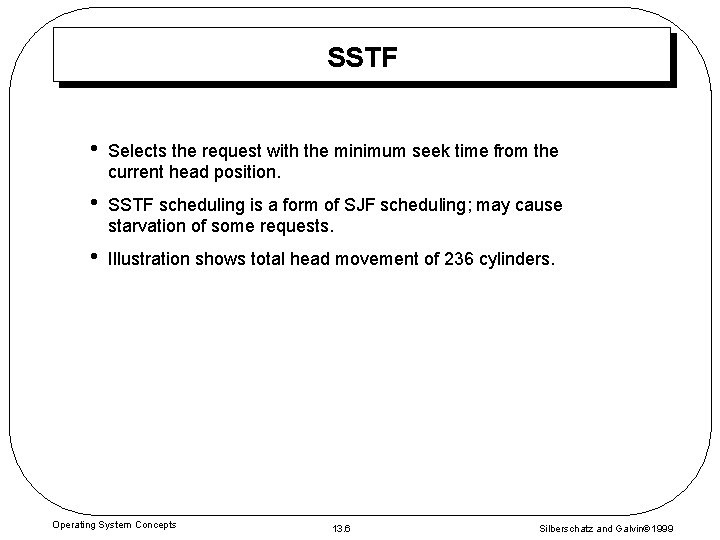 SSTF

• Selects the request with the minimum seek time from the current head position.

• SSTF scheduling is a form of SJF scheduling; may cause starvation of some requests.

• Illustration shows total head movement of 236 cylinders.

Operating System Concepts

13.6

Silberschatz and Galvin©1999